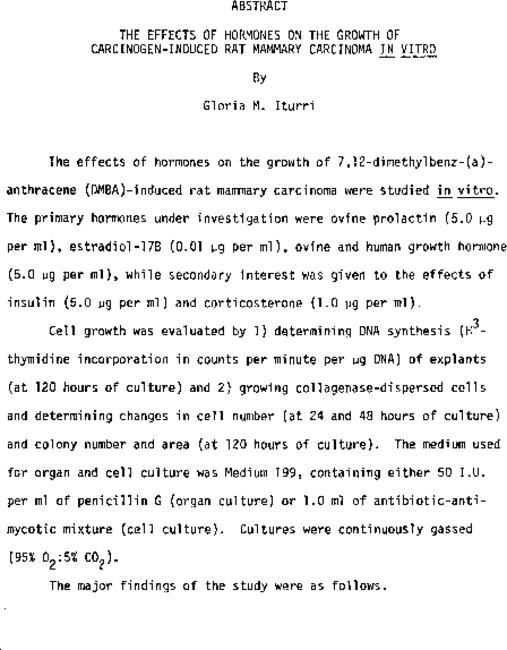 ABSTRACT

THE EFFECTS OF HORMONES ON THE GROWTH OF CARCINOGEN-INDUCED RAT MAMMARY CARCINOMA IN VITRO

By

Gloria M. Iturri

The effects of hormones on the growth of 7,12-dimethylbenz-(a)-anthracene (DMBA)-induced rat mammary carcinoma were studied in vitro. The primary hormones under investigation were ovine prolactin (5.0 μg per ml), estradiol-17B (0.01 μg per ml), ovine and human growth hormone (5.0 μg per ml), while secondary interest was given to the effects of insulin (5.0 μg per ml) and corticosterone (1.0 μg per ml).

Cell growth was evaluated by 1) determining DNA synthesis ($H^3$-thymidine incorporation in counts per minute per μg DNA) of explants (at 120 hours of culture) and 2) growing collagenase-dispersed cells and determining changes in cell number (at 24 and 48 hours of culture) and colony number and area (at 120 hours of culture). The medium used for organ and cell culture was Medium 199, containing either 50 I.U. per ml of penicillin G (organ culture) or 1.0 ml of antibiotic-antimycotic mixture (cell culture). Cultures were continuously gassed (95% $O_2$:5% $CO_2$).

The major findings of the study were as follows.